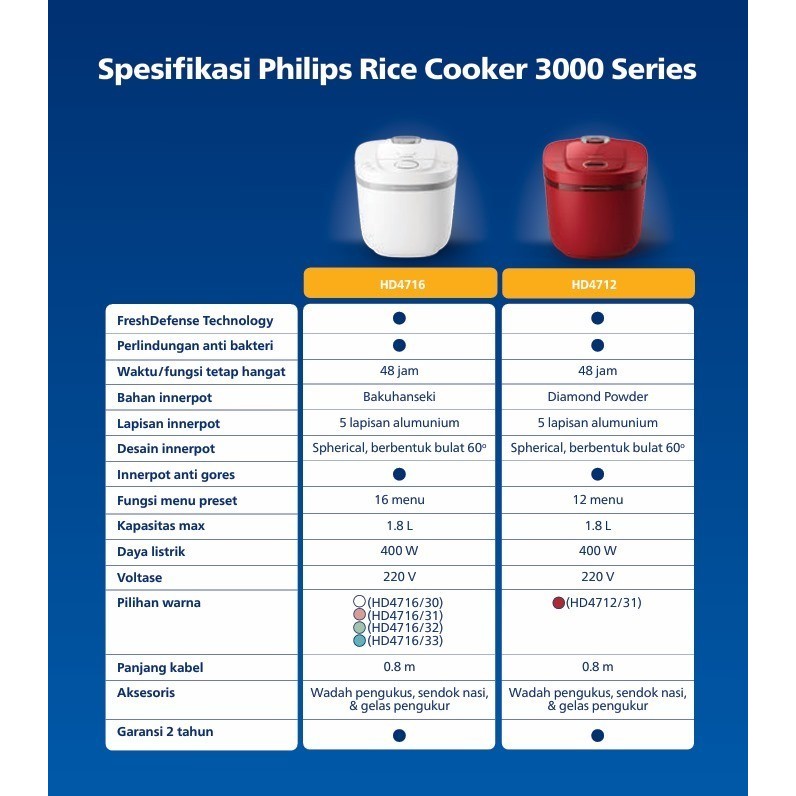 Spesifikasi Philips Rice Cooker 3000 Series

| | HD4716 | HD4712 |
|---|---|---|
| FreshDefense Technology | ● | ● |
| Perlindungan anti bakteri | ● | ● |
| Waktu/fungsi tetap hangat | 48 jam | 48 jam |
| Bahan innerpot | Bakuhanseki | Diamond Powder |
| Lapisan innerpot | 5 lapisan alumunium | 5 lapisan alumunium |
| Desain innerpot | Spherical, berbentuk bulat 60° | Spherical, berbentuk bulat 60° |
| Innerpot anti gores | ● | ● |
| Fungsi menu preset | 16 menu | 12 menu |
| Kapasitas max | 1.8 L | 1.8 L |
| Daya listrik | 400 W | 400 W |
| Voltase | 220 V | 220 V |
| Pilihan warna | (HD4716/30) (HD4716/31) (HD4716/32) (HD4716/33) | (HD4712/31) |
| Panjang kabel | 0.8 m | 0.8 m |
| Aksesoris | Wadah pengukus, sendok nasi, & gelas pengukur | Wadah pengukus, sendok nasi, & gelas pengukur |
| Garansi 2 tahun | ● | ● |